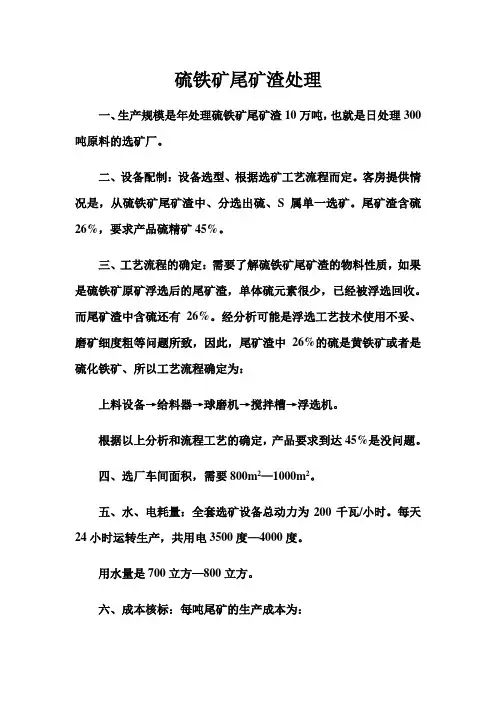 硫铁矿尾矿渣处理

一、生产规模是年处理硫铁矿尾矿渣 10 万吨，也就是日处理 300 吨原料的选矿厂。

二、设备配制：设备选型、根据选矿工艺流程而定。客房提供情况是，从硫铁矿尾矿渣中、分选出硫、S 属单一选矿。尾矿渣含硫 26%，要求产品硫精矿 45%。

三、工艺流程的确定：需要了解硫铁矿尾矿渣的物料性质，如果是硫铁矿原矿浮选后的尾矿渣，单体硫元素很少，已经被浮选回收。而尾矿渣中含硫还有 26%。经分析可能是浮选工艺技术使用不妥、磨矿细度粗等问题所致，因此，尾矿渣中 26%的硫是黄铁矿或者是硫化铁矿、所以工艺流程确定为：

上料设备→给料器→球磨机→搅拌槽→浮选机。

根据以上分析和流程工艺的确定，产品要求到达 45%是没问题。

四、选厂车间面积，需要 $800m^2$—$1000m^2$。

五、水、电耗量：全套选矿设备总动力为 200 千瓦/小时。每天 24 小时运转生产，共用电 3500 度—4000 度。

用水量是 700 立方—800 立方。

六、成本核标：每吨尾矿的生产成本为：